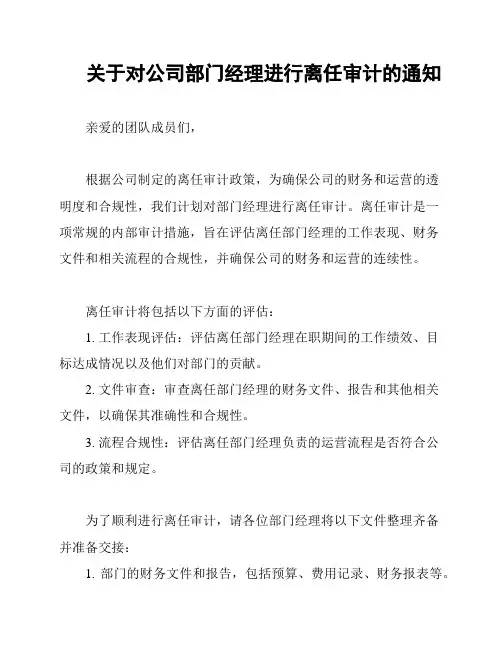 关于对公司部门经理进行离任审计的通知

亲爱的团队成员们，

根据公司制定的离任审计政策，为确保公司的财务和运营的透明度和合规性，我们计划对部门经理进行离任审计。离任审计是一项常规的内部审计措施，旨在评估离任部门经理的工作表现、财务文件和相关流程的合规性，并确保公司的财务和运营的连续性。

离任审计将包括以下方面的评估：

1. 工作表现评估：评估离任部门经理在职期间的工作绩效、目标达成情况以及他们对部门的贡献。

2. 文件审查：审查离任部门经理的财务文件、报告和其他相关文件，以确保其准确性和合规性。

3. 流程合规性：评估离任部门经理负责的运营流程是否符合公司的政策和规定。

为了顺利进行离任审计，请各位部门经理将以下文件整理齐备并准备交接：

1. 部门的财务文件和报告，包括预算、费用记录、财务报表等。